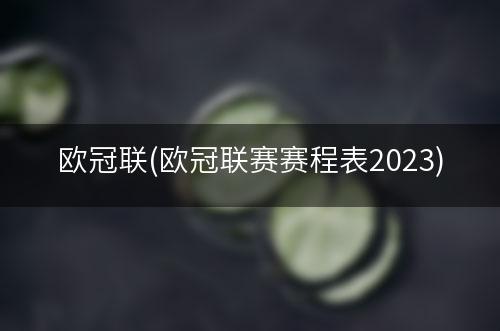 欧冠联(欧冠联赛赛程表2023)